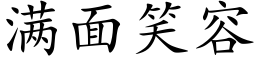 满面笑容